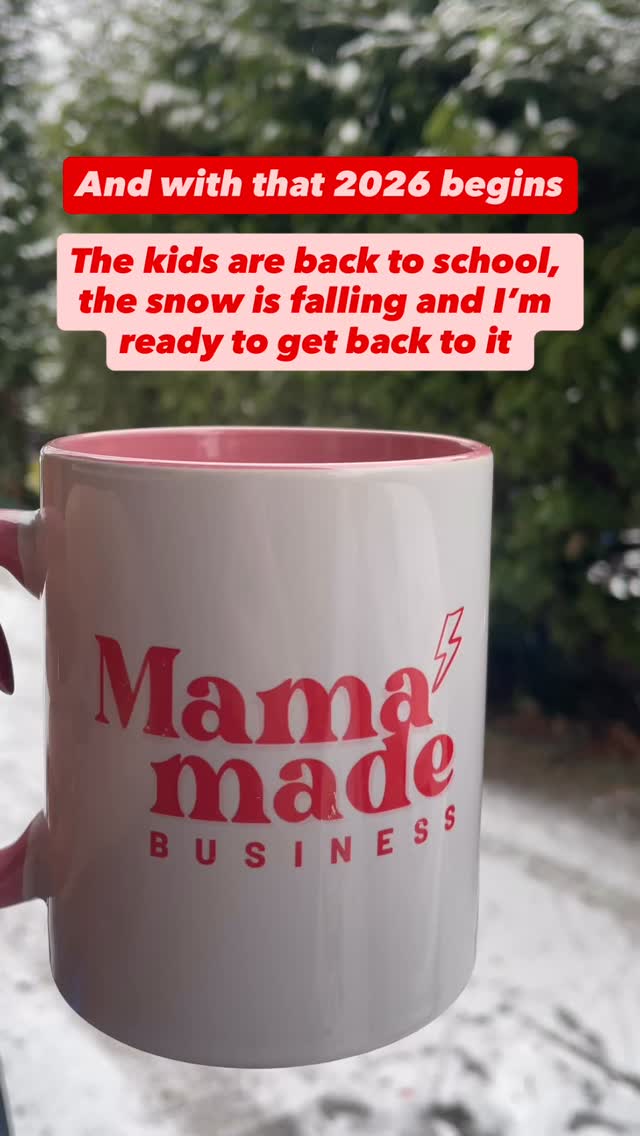 And with that 2026 begins

The kids are back to school, the snow is falling and I'm ready to get back to it

Mama made
BUSINESS